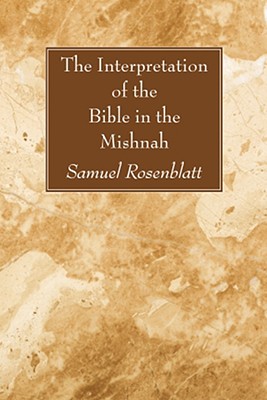 The Interpretation of the Bible in the Mishnah

Samuel Rosenblatt